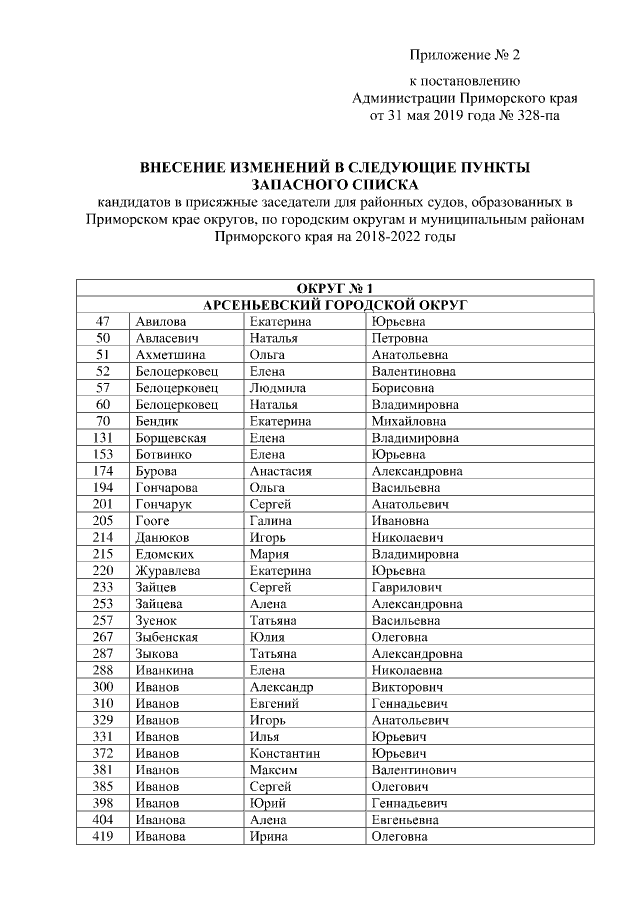 Приложение № 2

к постановлению
Администрации Приморского края
от 31 мая 2019 года № 328-па

ВНЕСЕНИЕ ИЗМЕНЕНИЙ В СЛЕДУЮЩИЕ ПУНКТЫ ЗАПАСНОГО СПИСКА
кандидатов в присяжные заседатели для районных судов, образованных в Приморском крае округов, по городским округам и муниципальным районам Приморского края на 2018-2022 годы

| ОКРУГ № 1 | | | |
|---|---|---|---|
| АРСЕНЬЕВСКИЙ ГОРОДСКОЙ ОКРУГ | | | |
| 47 | Авилова | Екатерина | Юрьевна |
| 50 | Авласевич | Наталья | Петровна |
| 51 | Ахметшина | Ольга | Анатольевна |
| 52 | Белоцерковец | Елена | Валентиновна |
| 57 | Белоцерковец | Людмила | Борисовна |
| 60 | Белоцерковец | Наталья | Владимировна |
| 70 | Бендик | Екатерина | Михайловна |
| 131 | Борщевская | Елена | Владимировна |
| 153 | Ботвинко | Елена | Юрьевна |
| 174 | Бурова | Анастасия | Александровна |
| 194 | Гончарова | Ольга | Васильевна |
| 201 | Гончарук | Сергей | Анатольевич |
| 205 | Гооге | Галина | Ивановна |
| 214 | Данюков | Игорь | Николаевич |
| 215 | Едомских | Мария | Владимировна |
| 220 | Журавлева | Екатерина | Юрьевна |
| 233 | Зайцев | Сергей | Гаврилович |
| 253 | Зайцева | Алена | Александровна |
| 257 | Зуенок | Татьяна | Васильевна |
| 267 | Зыбенская | Юлия | Олеговна |
| 287 | Зыкова | Татьяна | Александровна |
| 288 | Иванкина | Елена | Николаевна |
| 300 | Иванов | Александр | Викторович |
| 310 | Иванов | Евгений | Геннадьевич |
| 329 | Иванов | Игорь | Анатольевич |
| 331 | Иванов | Илья | Юрьевич |
| 372 | Иванов | Константин | Юрьевич |
| 381 | Иванов | Максим | Валентинович |
| 385 | Иванов | Сергей | Олегович |
| 398 | Иванов | Юрий | Геннадьевич |
| 404 | Иванова | Алена | Евгеньевна |
| 419 | Иванова | Ирина | Олеговна |